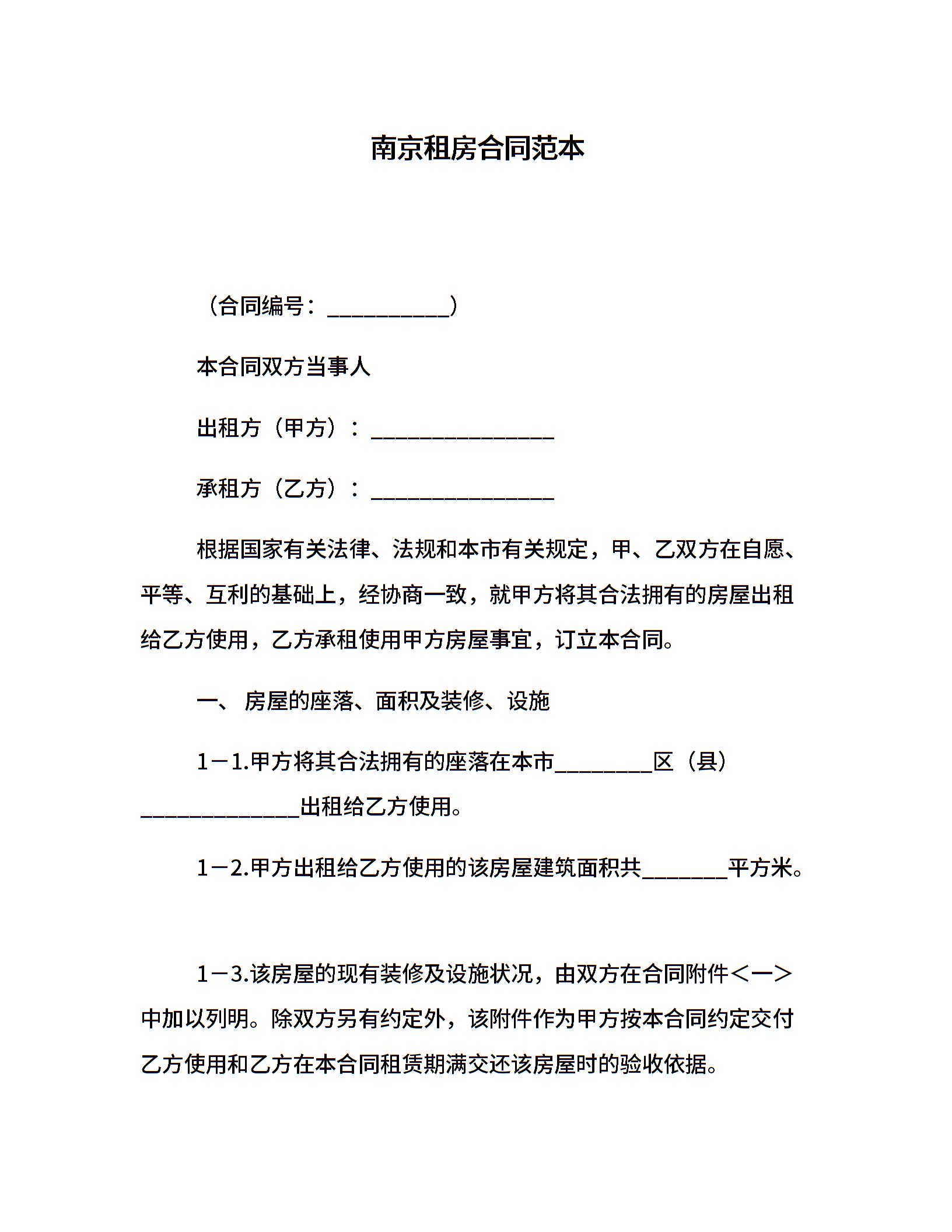 南京租房合同范本

（合同编号：___________）

本合同双方当事人

出租方（甲方）：________________

承租方（乙方）：________________

根据国家有关法律、法规和本市有关规定，甲、乙双方在自愿、平等、互利的基础上，经协商一致，就甲方将其合法拥有的房屋出租给乙方使用，乙方承租使用甲方房屋事宜，订立本合同。

一、 房屋的座落、面积及装修、设施

1－1.甲方将其合法拥有的座落在本市_________区（县）______________出租给乙方使用。

1－2.甲方出租给乙方使用的该房屋建筑面积共________平方米。

1－3.该房屋的现有装修及设施状况，由双方在合同附件＜一＞中加以列明。除双方另有约定外，该附件作为甲方按本合同约定交付乙方使用和乙方在本合同租赁期满交还该房屋时的验收依据。